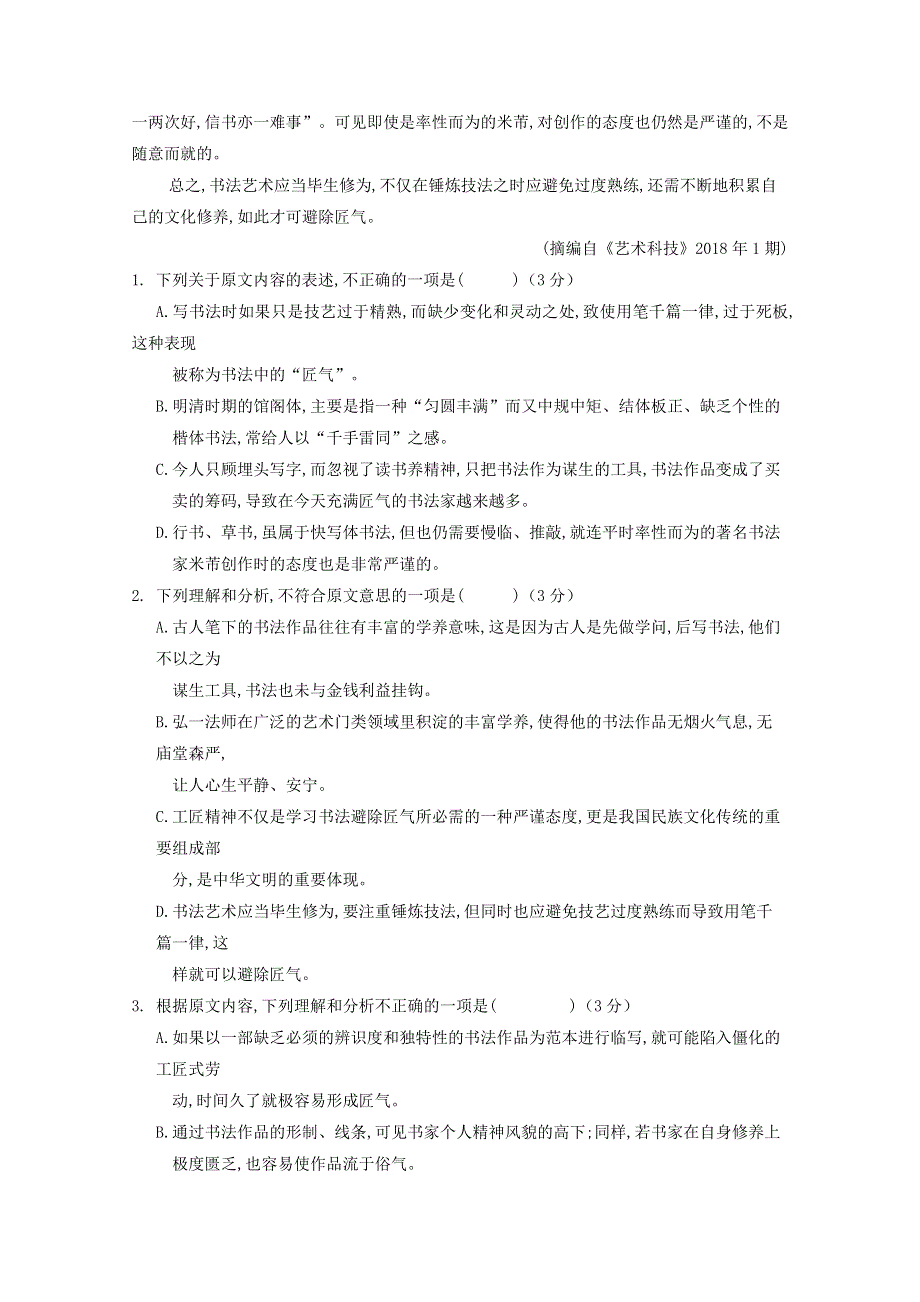 一两次好,信书亦一难事”。可见即使是率性而为的米芾,对创作的态度也仍然是严谨的,不是随意而就的。

总之,书法艺术应当毕生修为,不仅在锤炼技法之时应避免过度熟练,还需不断地积累自己的文化修养,如此才可避除匠气。

(摘编自《艺术科技》2018 年 1 期)

1. 下列关于原文内容的表述,不正确的一项是(　　)(3 分)

A.写书法时如果只是技艺过于精熟,而缺少变化和灵动之处,致使用笔千篇一律,过于死板,这种表现被称为书法中的“匠气”。

B.明清时期的馆阁体,主要是指一种“匀圆丰满”而又中规中矩、结体板正、缺乏个性的楷体书法,常给人以“千手雷同”之感。

C.今人只顾埋头写字,而忽视了读书养精神,只把书法作为谋生的工具,书法作品变成了买卖的筹码,导致在今天充满匠气的书法家越来越多。

D.行书、草书,虽属于快写体书法,但也仍需要慢临、推敲,就连平时率性而为的著名书法家米芾创作时的态度也是非常严谨的。

2. 下列理解和分析,不符合原文意思的一项是(　　)(3 分)

A.古人笔下的书法作品往往有丰富的学养意味,这是因为古人是先做学问,后写书法,他们不以之为谋生工具,书法也未与金钱利益挂钩。

B.弘一法师在广泛的艺术门类领域里积淀的丰富学养,使得他的书法作品无烟火气息,无庙堂森严,让人心生平静、安宁。

C.工匠精神不仅是学习书法避除匠气所必需的一种严谨态度,更是我国民族文化传统的重要组成部分,是中华文明的重要体现。

D.书法艺术应当毕生修为,要注重锤炼技法,但同时也应避免技艺过度熟练而导致用笔千篇一律,这样就可以避除匠气。

3. 根据原文内容,下列理解和分析不正确的一项是(　　)(3 分)

A.如果以一部缺乏必须的辨识度和独特性的书法作品为范本进行临写,就可能陷入僵化的工匠式劳动,时间久了就极容易形成匠气。

B.通过书法作品的形制、线条,可见书家个人精神风貌的高下;同样,若书家在自身修养上极度匮乏,也容易使作品流于俗气。